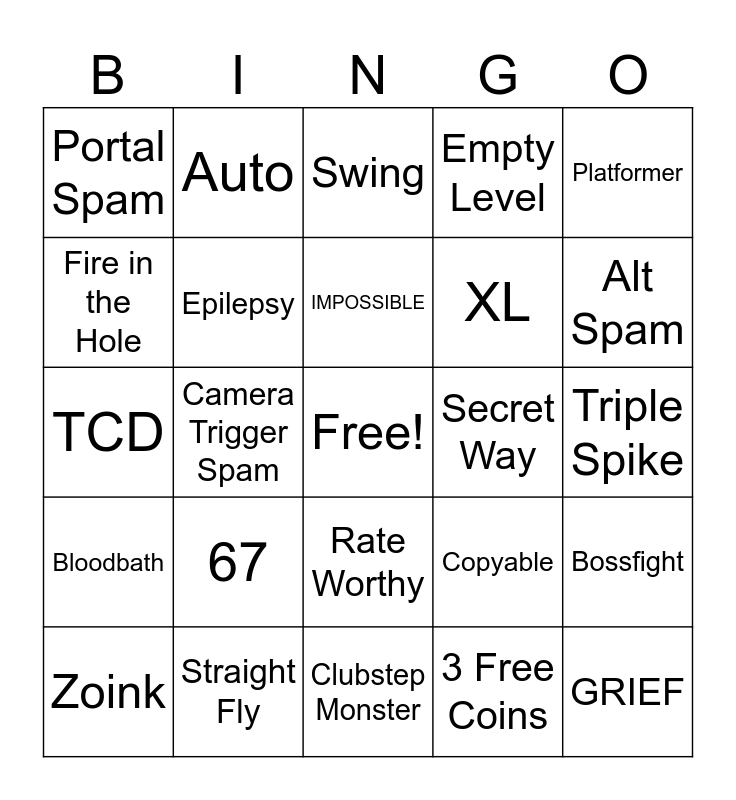 | B | I | N | G | O |
|---|---|---|---|---|
| Portal Spam | Auto | Swing | Empty Level | Platformer |
| Fire in the Hole | Epilepsy | IMPOSSIBLE | XL | Alt Spam |
| TCD | Camera Trigger Spam | Free! | Secret Way | Triple Spike |
| Bloodbath | 67 | Rate Worthy | Copyable | Bossfight |
| Zoink | Straight Fly | Clubstep Monster | 3 Free Coins | GRIEF |